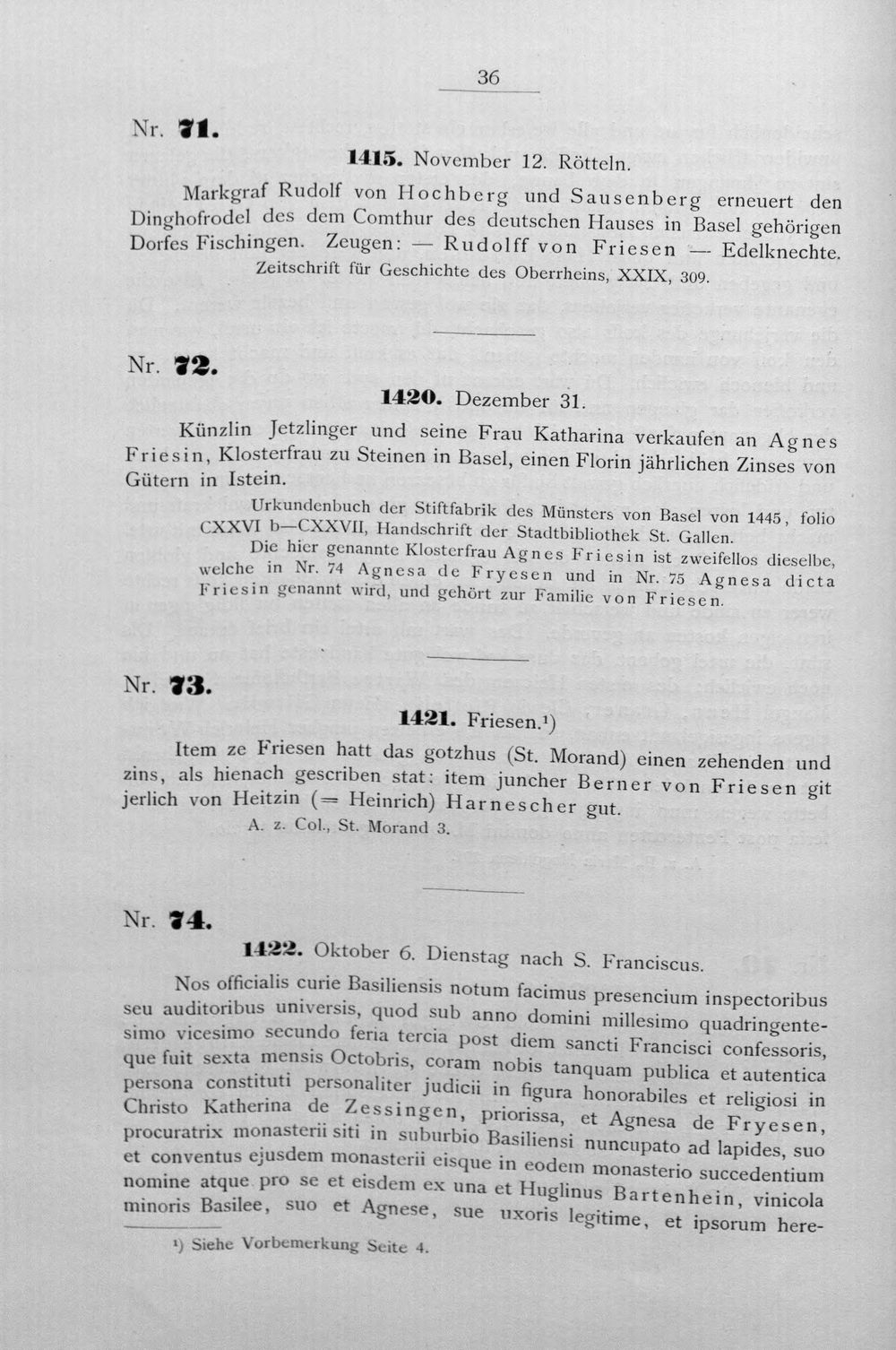 36

Nr. 71.

1415. November 12. Rötteln.

Markgraf Rudolf von Hochberg und Sausenberg erneuert den Dinghofrodel des dem Comthur des deutschen Hauses in Basel gehörigen Dorfes Fischingen. Zeugen: — Rudolff von Friesen — Edelknechte.

Zeitschrift für Geschichte des Oberrheins, XXIX, 309.

Nr. 72.

1420. Dezember 31.

Künzlin Jetzlinger und seine Frau Katharina verkaufen an Agnes Friesin, Klosterfrau zu Steinen in Basel, einen Florin jährlichen Zinses von Gütern in Istein.

Urkundenbuch der Stiftfabrik des Münsters von Basel von 1445, folio CXXVI b—CXXVII, Handschrift der Stadtbibliothek St. Gallen.

Die hier genannte Klosterfrau Agnes Friesin ist zweifellos dieselbe, welche in Nr. 74 Agnesa de Fryesen und in Nr. 75 Agnesa dicta Friesin genannt wird, und gehört zur Familie von Friesen.

Nr. 73.

1421. Friesen.$^{1}$)

Item ze Friesen hatt das gotzhus (St. Morand) einen zehenden und zins, als hienach gescriben stat: item juncher Berner von Friesen git jerlich von Heitzin (= Heinrich) Harnescher gut.

A. z. Col., St. Morand 3.

Nr. 74.

1422. Oktober 6. Dienstag nach S. Franciscus.

Nos officialis curie Basiliensis notum facimus presencium inspectoribus seu auditoribus universis, quod sub anno domini millesimo quadringentesimo vicesimo secundo feria tercia post diem sancti Francisci confessoris, que fuit sexta mensis Octobris, coram nobis tanquam publica et autentica persona constituti personaliter judicii in figura honorabiles et religiosi in Christo Katherina de Zessingen, priorissa, et Agnesa de Fryesen, procuratrix monasterii siti in suburbio Basiliensi nuncupato ad lapides, suo et conventus ejusdem monasterii eisque in eodem monasterio succedentium nomine atque pro se et eisdem ex una et Huglinus Bartenhein, vinicola minoris Basilee, suo et Agnese, sue uxoris legitime, et ipsorum here-

$^{1}$) Siehe Vorbemerkung Seite 4.